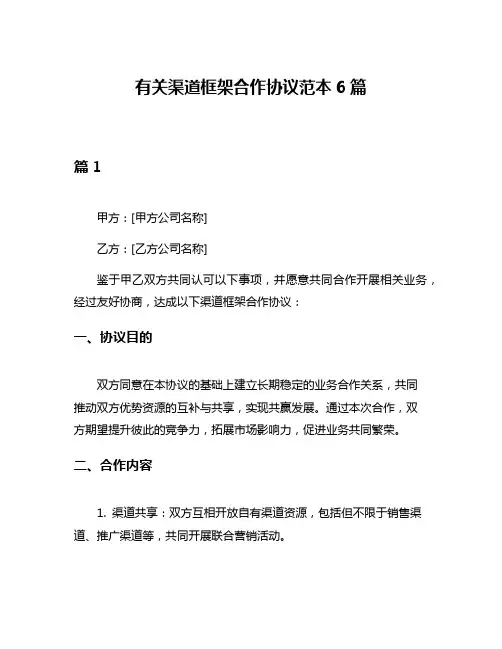 有关渠道框架合作协议范本 6 篇

篇 1

甲方：[甲方公司名称]

乙方：[乙方公司名称]

鉴于甲乙双方共同认可以下事项，并愿意共同合作开展相关业务，经过友好协商，达成以下渠道框架合作协议：

一、协议目的

双方同意在本协议的基础上建立长期稳定的业务合作关系，共同推动双方优势资源的互补与共享，实现共赢发展。通过本次合作，双方期望提升彼此的竞争力，拓展市场影响力，促进业务共同繁荣。

二、合作内容

1. 渠道共享：双方互相开放自有渠道资源，包括但不限于销售渠道、推广渠道等，共同开展联合营销活动。